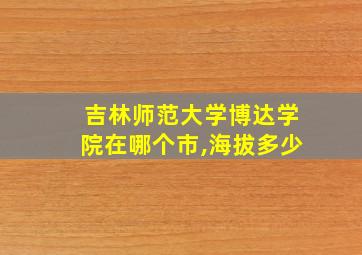 吉林师范大学博达学院在哪个市,海拔多少